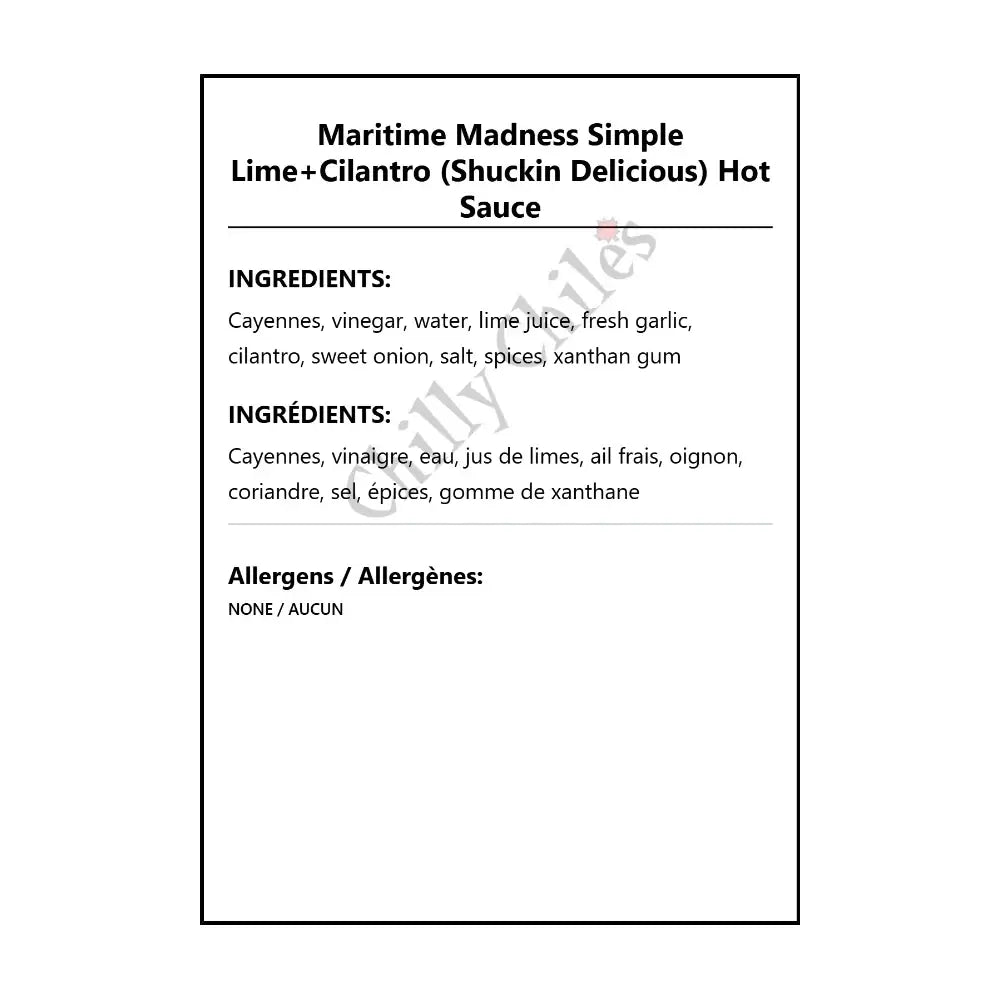 Maritime Madness Simple Lime+Cilantro (Shuckin Delicious) Hot Sauce

INGREDIENTS:

Cayennes, vinegar, water, lime juice, fresh garlic, cilantro, sweet onion, salt, spices, xanthan gum

INGRÉDIENTS:

Cayennes, vinaigre, eau, jus de limes, ail frais, oignon, coriandre, sel, épices, gomme de xanthane

Allergens / Allergènes:

NONE / AUCUN

Chilly Chiles